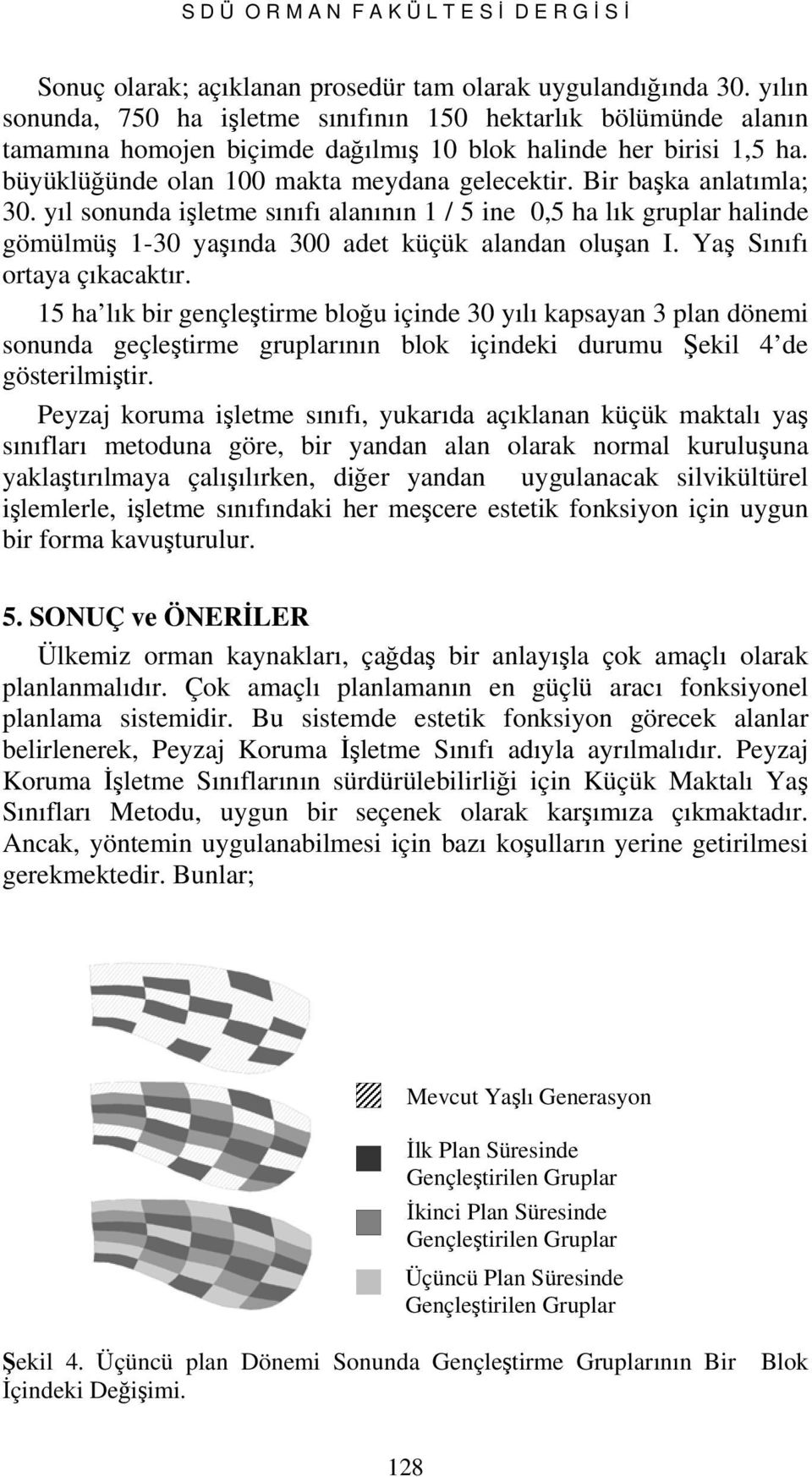 S D Ü O R M A N F A K Ü L T E S İ D E R G İ S İ

Sonuç olarak; açıklanan prosedür tam olarak uygulandığında 30. yılın sonunda, 750 ha işletme sınıfının 150 hektarlık bölümünde alanın tamamına homojen biçimde dağılmış 10 blok halinde her birisi 1,5 ha. büyüklüğünde olan 100 makta meydana gelecektir. Bir başka anlatımla; 30. yıl sonunda işletme sınıfı alanının 1 / 5 ine 0,5 ha lık gruplar halinde gömülmüş 1-30 yaşında 300 adet küçük alandan oluşan I. Yaş Sınıfı ortaya çıkacaktır.

15 ha'lık bir gençleştirme bloğu içinde 30 yılı kapsayan 3 plan dönemi sonunda geçleştirme gruplarının blok içindeki durumu Şekil 4'de gösterilmiştir.

Peyzaj koruma işletme sınıfı, yukarıda açıklanan küçük maktalı yaş sınıfları metoduna göre, bir yandan alan olarak normal kuruluşuna yaklaştırılmaya çalışılırken, diğer yandan uygulanacak silvikültürel işlemlerle, işletme sınıfındaki her meşcere estetik fonksiyon için uygun bir forma kavuşturulur.

5. SONUÇ ve ÖNERİLER

Ülkemiz orman kaynakları, çağdaş bir anlayışla çok amaçlı olarak planlanmalıdır. Çok amaçlı planlamanın en güçlü aracı fonksiyonel planlama sistemidir. Bu sistemde estetik fonksiyon görecek alanlar belirlenerek, Peyzaj Koruma İşletme Sınıfı adıyla ayrılmalıdır. Peyzaj Koruma İşletme Sınıflarının sürdürülebilirliği için Küçük Maktalı Yaş Sınıfları Metodu, uygun bir seçenek olarak karşımıza çıkmaktadır. Ancak, yöntemin uygulanabilmesi için bazı koşulların yerine getirilmesi gerekmektedir. Bunlar;

Mevcut Yaşlı Generasyon

İlk Plan Süresinde Gençleştirilen Gruplar

İkinci Plan Süresinde Gençleştirilen Gruplar

Üçüncü Plan Süresinde Gençleştirilen Gruplar

Şekil 4. Üçüncü plan Dönemi Sonunda Gençleştirme Gruplarının Bir Blok İçindeki Değişimi.

128